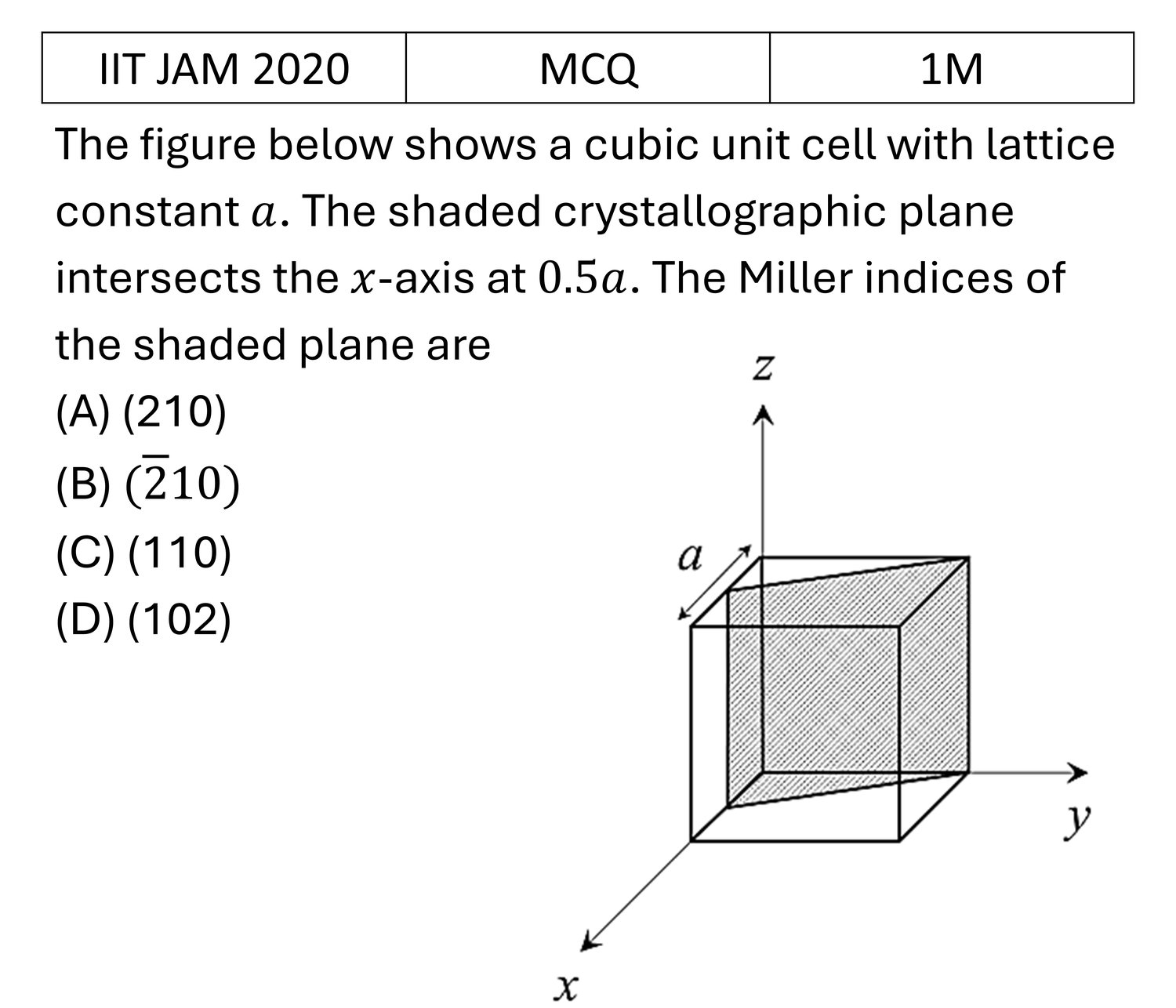 | IIT JAM 2020 | MCQ | 1M |
|---|---|---|

The figure below shows a cubic unit cell with lattice constant $a$. The shaded crystallographic plane intersects the $x$-axis at $0.5a$. The Miller indices of the shaded plane are

(A) (210)

(B) $(\bar{2}10)$

(C) (110)

(D) (102)

$z$

$a$

$y$

$x$